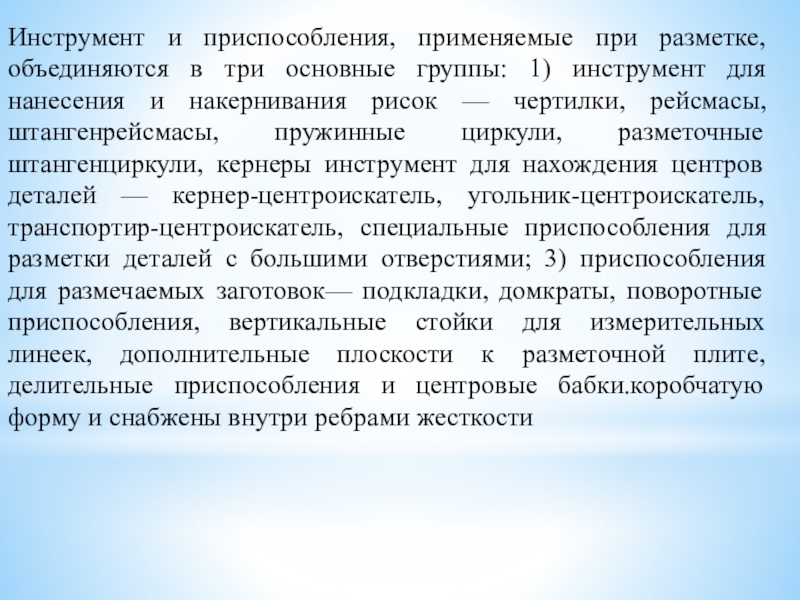 Инструмент и приспособления, применяемые при разметке, объединяются в три основные группы: 1) инструмент для нанесения и накернивания рисок — чертилки, рейсмасы, штангенрейсмасы, пружинные циркули, разметочные штангенциркули, кернеры инструмент для нахождения центров деталей — кернер-центроискатель, угольник-центроискатель, транспортир-центроискатель, специальные приспособления для разметки деталей с большими отверстиями; 3) приспособления для размечаемых заготовок— подкладки, домкраты, поворотные приспособления, вертикальные стойки для измерительных линеек, дополнительные плоскости к разметочной плите, делительные приспособления и центровые бабки.коробчатую форму и снабжены внутри ребрами жесткости